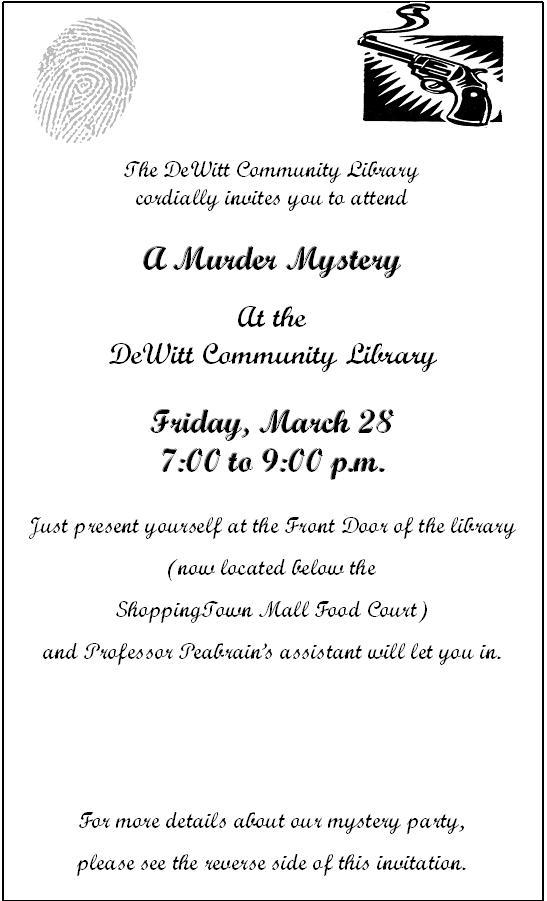 The DeWitt Community Library
cordially invites you to attend

A Murder Mystery

At the
DeWitt Community Library

Friday, March 28
7:00 to 9:00 p.m.

Just present yourself at the Front Door of the library
(now located below the
ShoppingTown Mall Food Court)
and Professor Peabrain's assistant will let you in.

For more details about our mystery party,
please see the reverse side of this invitation.